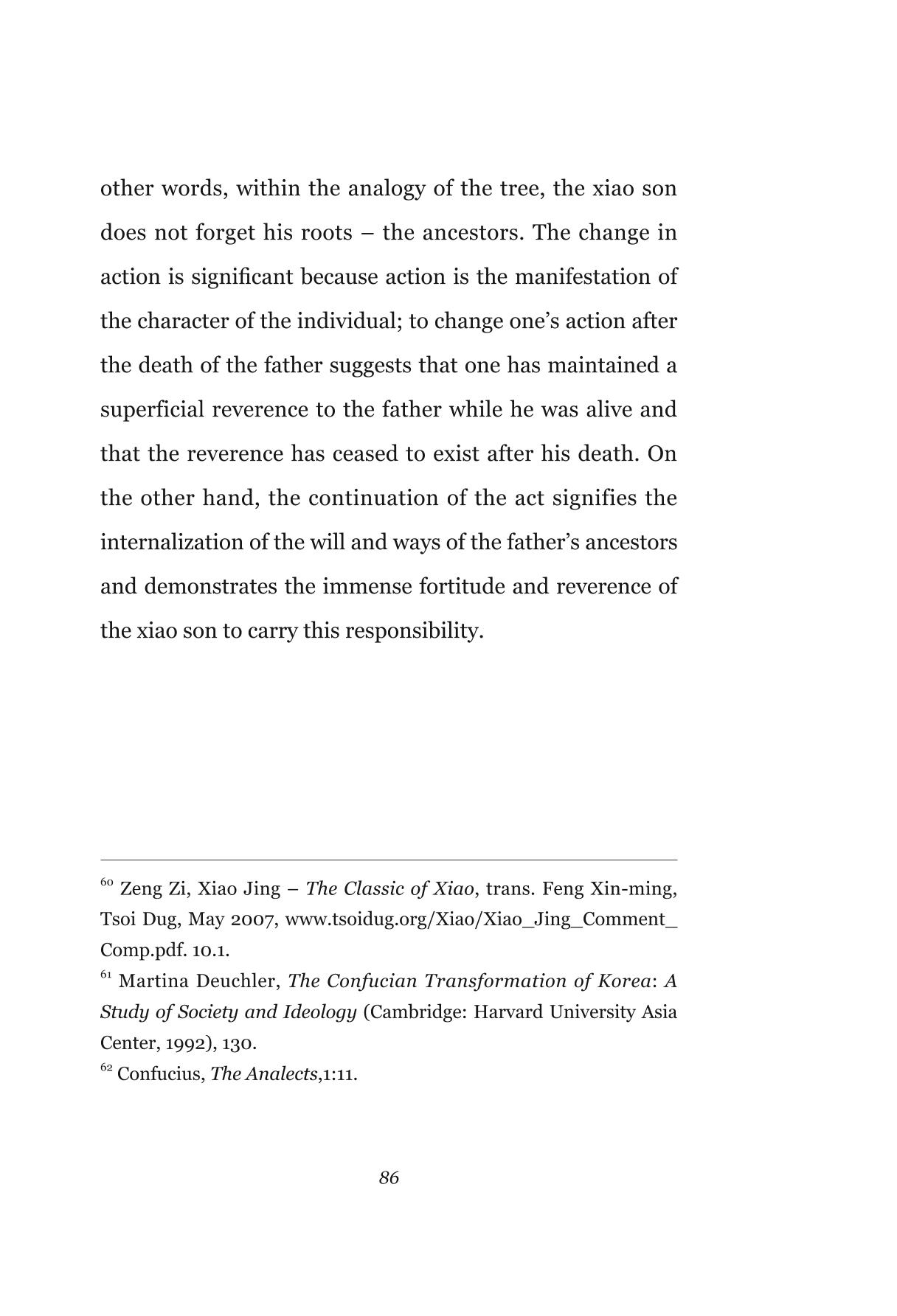 other words, within the analogy of the tree, the xiao son does not forget his roots – the ancestors. The change in action is significant because action is the manifestation of the character of the individual; to change one's action after the death of the father suggests that one has maintained a superficial reverence to the father while he was alive and that the reverence has ceased to exist after his death. On the other hand, the continuation of the act signifies the internalization of the will and ways of the father's ancestors and demonstrates the immense fortitude and reverence of the xiao son to carry this responsibility.

$^{60}$ Zeng Zi, Xiao Jing – The Classic of Xiao, trans. Feng Xin-ming, Tsoi Dug, May 2007, www.tsoidug.org/Xiao/Xiao_Jing_Comment_Comp.pdf. 10.1.

$^{61}$ Martina Deuchler, The Confucian Transformation of Korea: A Study of Society and Ideology (Cambridge: Harvard University Asia Center, 1992), 130.

$^{62}$ Confucius, The Analects,1:11.

86